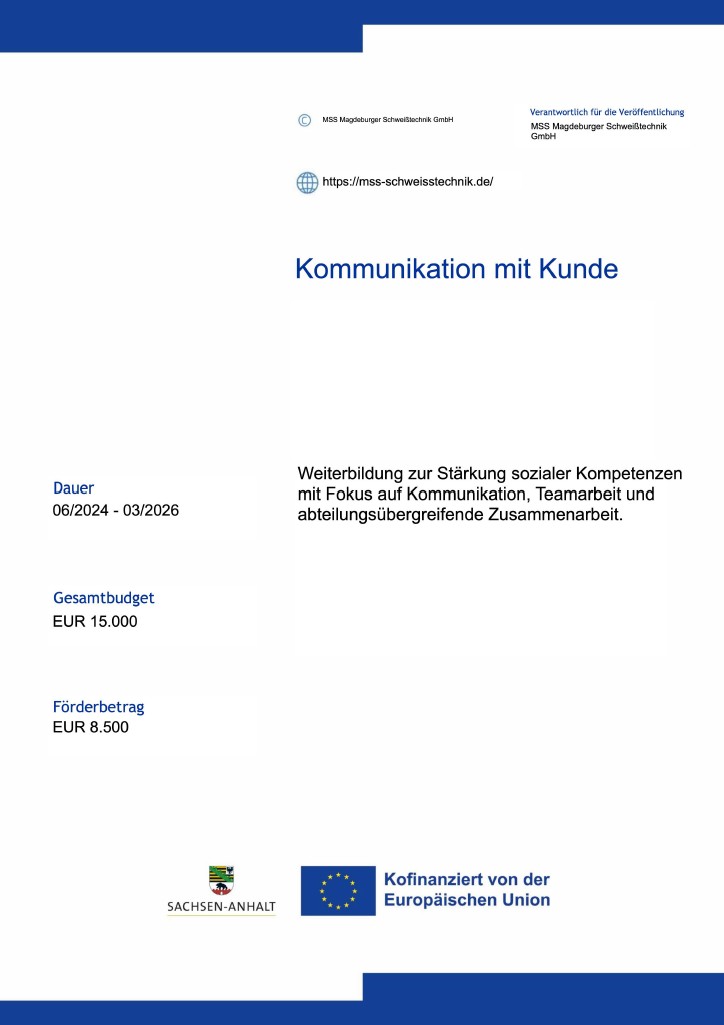 © MSS Magdeburger Schweißtechnik GmbH

Verantwortlich für die Veröffentlichung
MSS Magdeburger Schweißtechnik GmbH

https://mss-schweisstechnik.de/

Kommunikation mit Kunde

Weiterbildung zur Stärkung sozialer Kompetenzen mit Fokus auf Kommunikation, Teamarbeit und abteilungsübergreifende Zusammenarbeit.

Dauer
06/2024 - 03/2026

Gesamtbudget
EUR 15.000

Förderbetrag
EUR 8.500

SACHSEN-ANHALT

Kofinanziert von der Europäischen Union